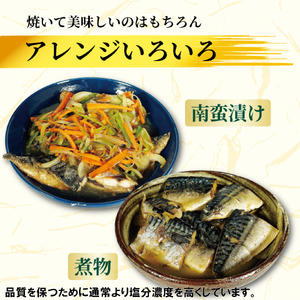 焼いて美味しいのはもちろん

アレンジいろいろ

南蛮漬け

煮物

品質を保つために通常より塩分濃度を高くしています。